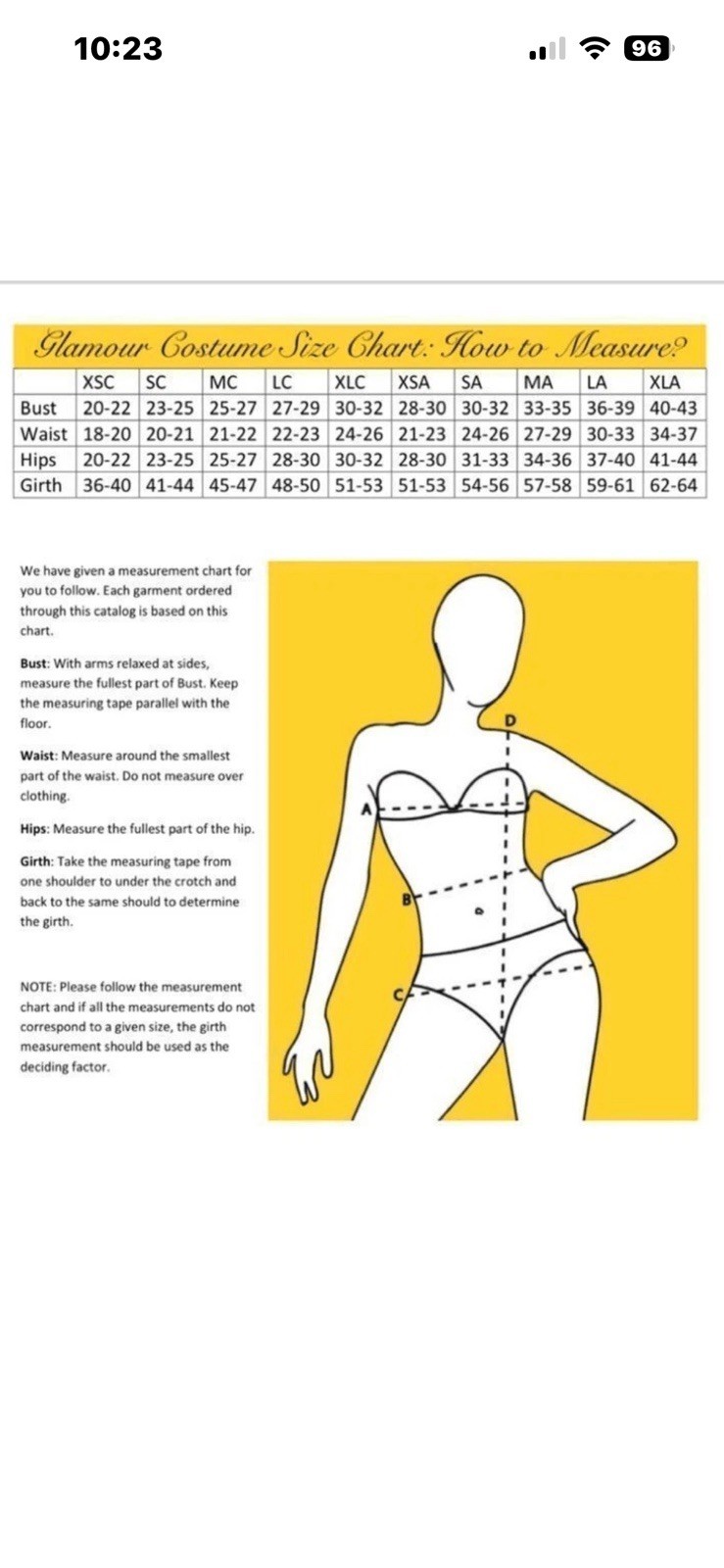 10:23

96

Glamour Costume Size Chart: How to Measure?

| | XSC | SC | MC | LC | XLC | XSA | SA | MA | LA | XLA |
|---|---|---|---|---|---|---|---|---|---|---|
| Bust | 20-22 | 23-25 | 25-27 | 27-29 | 30-32 | 28-30 | 30-32 | 33-35 | 36-39 | 40-43 |
| Waist | 18-20 | 20-21 | 21-22 | 22-23 | 24-26 | 21-23 | 24-26 | 27-29 | 30-33 | 34-37 |
| Hips | 20-22 | 23-25 | 25-27 | 28-30 | 30-32 | 28-30 | 31-33 | 34-36 | 37-40 | 41-44 |
| Girth | 36-40 | 41-44 | 45-47 | 48-50 | 51-53 | 51-53 | 54-56 | 57-58 | 59-61 | 62-64 |

We have given a measurement chart for you to follow. Each garment ordered through this catalog is based on this chart.

Bust: With arms relaxed at sides, measure the fullest part of Bust. Keep the measuring tape parallel with the floor.

Waist: Measure around the smallest part of the waist. Do not measure over clothing.

Hips: Measure the fullest part of the hip.

Girth: Take the measuring tape from one shoulder to under the crotch and back to the same should to determine the girth.

NOTE: Please follow the measurement chart and if all the measurements do not correspond to a given size, the girth measurement should be used as the deciding factor.

D

A

B

C